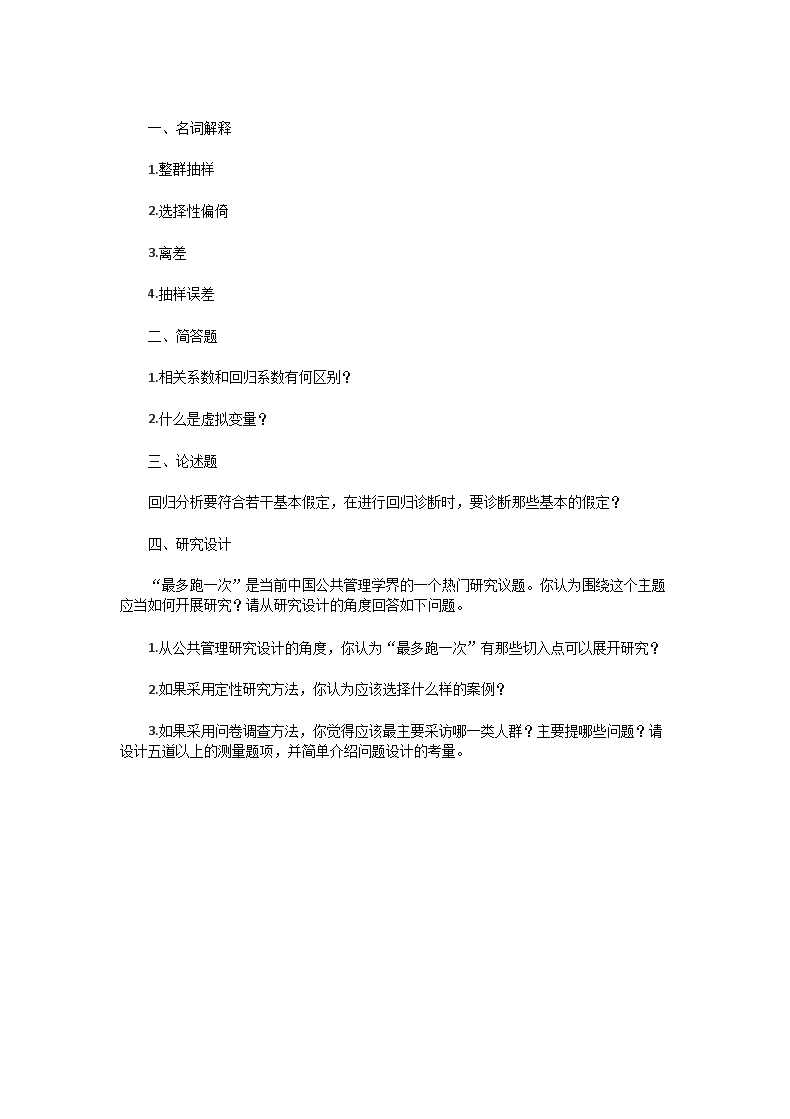 一、名词解释

1.整群抽样

2.选择性偏倚

3.离差

4.抽样误差

二、简答题

1.相关系数和回归系数有何区别？

2.什么是虚拟变量？

三、论述题

回归分析要符合若干基本假定，在进行回归诊断时，要诊断那些基本的假定？

四、研究设计

“最多跑一次”是当前中国公共管理学界的一个热门研究议题。你认为围绕这个主题应当如何开展研究？请从研究设计的角度回答如下问题。

1.从公共管理研究设计的角度，你认为“最多跑一次”有那些切入点可以展开研究？

2.如果采用定性研究方法，你认为应该选择什么样的案例？

3.如果采用问卷调查方法，你觉得应该最主要采访哪一类人群？主要提哪些问题？请设计五道以上的测量题项，并简单介绍问题设计的考量。